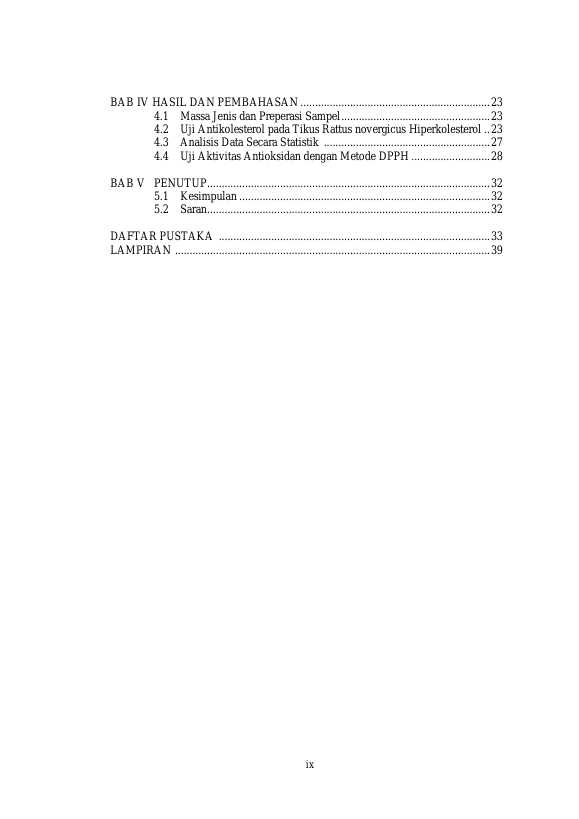 BAB IV HASIL DAN PEMBAHASAN 23
4.1 Massa Jenis dan Preperasi Sampel 23
4.2 Uji Antikolesterol pada Tikus Rattus novergicus Hiperkolesterol 23
4.3 Analisis Data Secara Statistik 27
4.4 Uji Aktivitas Antioksidan dengan Metode DPPH 28

BAB V PENUTUP 32
5.1 Kesimpulan 32
5.2 Saran 32

DAFTAR PUSTAKA 33
LAMPIRAN 39

ix